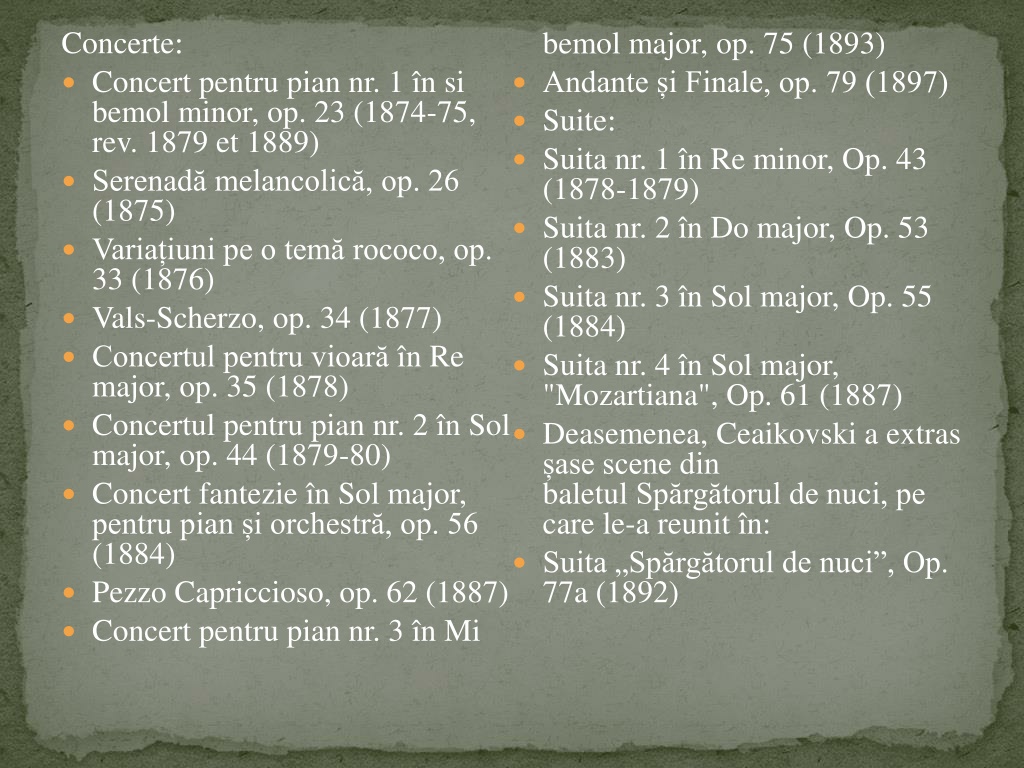 Concerte:

Concert pentru pian nr. 1 în si bemol minor, op. 23 (1874-75, rev. 1879 et 1889)

Serenadă melancolică, op. 26 (1875)

Variațiuni pe o temă rococo, op. 33 (1876)

Vals-Scherzo, op. 34 (1877)

Concertul pentru vioară în Re major, op. 35 (1878)

Concertul pentru pian nr. 2 în Sol major, op. 44 (1879-80)

Concert fantezie în Sol major, pentru pian și orchestră, op. 56 (1884)

Pezzo Capriccioso, op. 62 (1887)

Concert pentru pian nr. 3 în Mi bemol major, op. 75 (1893)

Andante și Finale, op. 79 (1897)

Suite:

Suita nr. 1 în Re minor, Op. 43 (1878-1879)

Suita nr. 2 în Do major, Op. 53 (1883)

Suita nr. 3 în Sol major, Op. 55 (1884)

Suita nr. 4 în Sol major, "Mozartiana", Op. 61 (1887)

Deasemenea, Ceaikovski a extras șase scene din baletul Spărgătorul de nuci, pe care le-a reunit în:

Suita „Spărgătorul de nuci”, Op. 77a (1892)